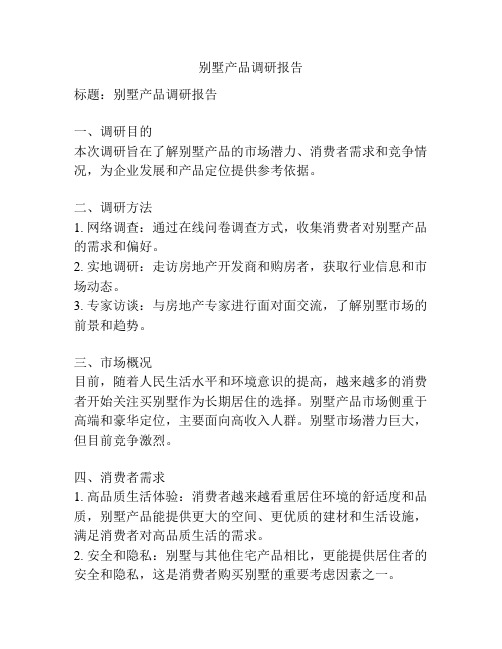 别墅产品调研报告

标题：别墅产品调研报告

一、调研目的
本次调研旨在了解别墅产品的市场潜力、消费者需求和竞争情况，为企业发展和产品定位提供参考依据。

二、调研方法
1. 网络调查：通过在线问卷调查方式，收集消费者对别墅产品的需求和偏好。
2. 实地调研：走访房地产开发商和购房者，获取行业信息和市场动态。
3. 专家访谈：与房地产专家进行面对面交流，了解别墅市场的前景和趋势。

三、市场概况
目前，随着人民生活水平和环境意识的提高，越来越多的消费者开始关注买别墅作为长期居住的选择。别墅产品市场侧重于高端和豪华定位，主要面向高收入人群。别墅市场潜力巨大，但目前竞争激烈。

四、消费者需求
1. 高品质生活体验：消费者越来越看重居住环境的舒适度和品质，别墅产品能提供更大的空间、更优质的建材和生活设施，满足消费者对高品质生活的需求。
2. 安全和隐私：别墅与其他住宅产品相比，更能提供居住者的安全和隐私，这是消费者购买别墅的重要考虑因素之一。